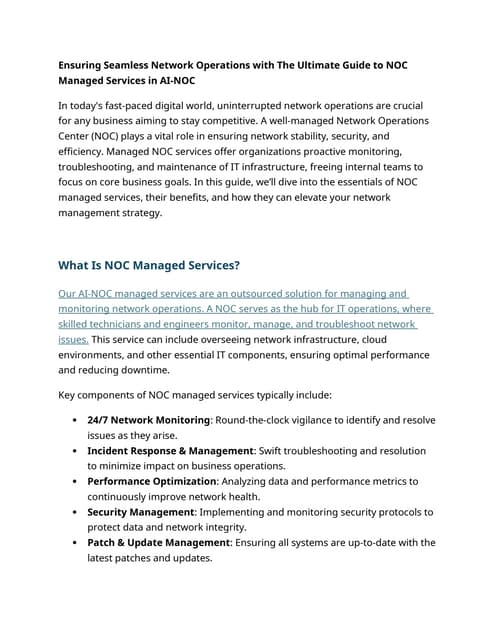 Ensuring Seamless Network Operations with The Ultimate Guide to NOC Managed Services in AI-NOC

In today's fast-paced digital world, uninterrupted network operations are crucial for any business aiming to stay competitive. A well-managed Network Operations Center (NOC) plays a vital role in ensuring network stability, security, and efficiency. Managed NOC services offer organizations proactive monitoring, troubleshooting, and maintenance of IT infrastructure, freeing internal teams to focus on core business goals. In this guide, we'll dive into the essentials of NOC managed services, their benefits, and how they can elevate your network management strategy.

What Is NOC Managed Services?

Our AI-NOC managed services are an outsourced solution for managing and monitoring network operations. A NOC serves as the hub for IT operations, where skilled technicians and engineers monitor, manage, and troubleshoot network issues. This service can include overseeing network infrastructure, cloud environments, and other essential IT components, ensuring optimal performance and reducing downtime.

Key components of NOC managed services typically include:

• 24/7 Network Monitoring: Round-the-clock vigilance to identify and resolve issues as they arise.
• Incident Response & Management: Swift troubleshooting and resolution to minimize impact on business operations.
• Performance Optimization: Analyzing data and performance metrics to continuously improve network health.
• Security Management: Implementing and monitoring security protocols to protect data and network integrity.
• Patch & Update Management: Ensuring all systems are up-to-date with the latest patches and updates.